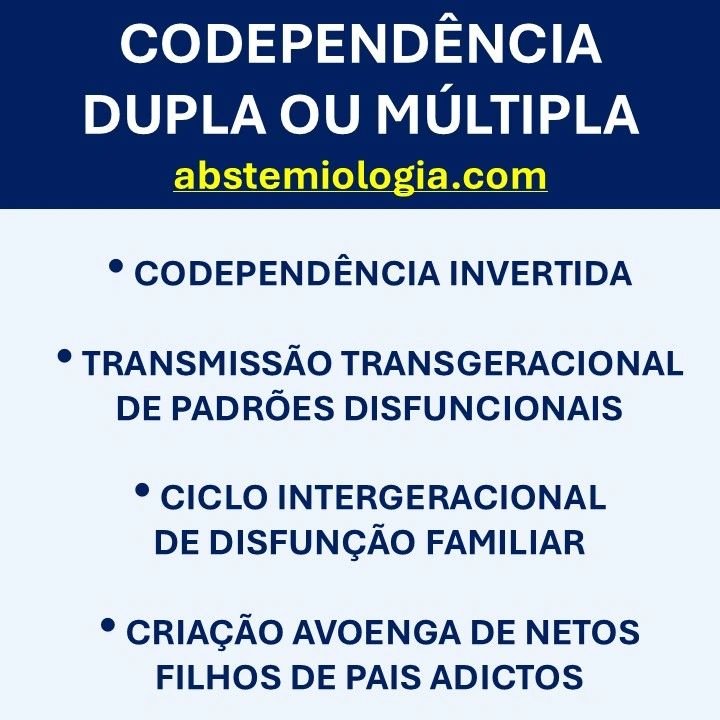 CODEPENDÊNCIA DUPLA OU MÚLTIPLA

abstemiologia.com

• CODEPENDÊNCIA INVERTIDA

• TRANSMISSÃO TRANSGERACIONAL DE PADRÕES DISFUNCIONAIS

• CICLO INTERGERACIONAL DE DISFUNÇÃO FAMILIAR

• CRIAÇÃO AVOENGA DE NETOS FILHOS DE PAIS ADICTOS